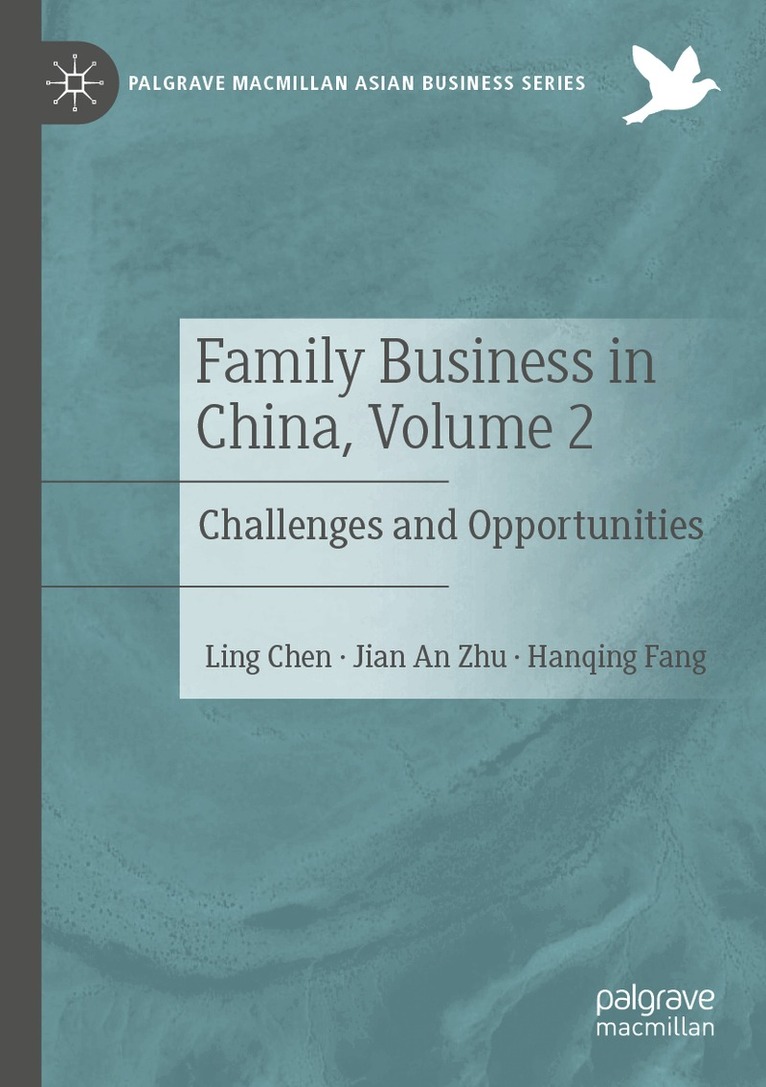 PALGRAVE MACMILLAN ASIAN BUSINESS SERIES

Family Business in China, Volume 2

Challenges and Opportunities

Ling Chen · Jian An Zhu · Hanqing Fang

palgrave
macmillan